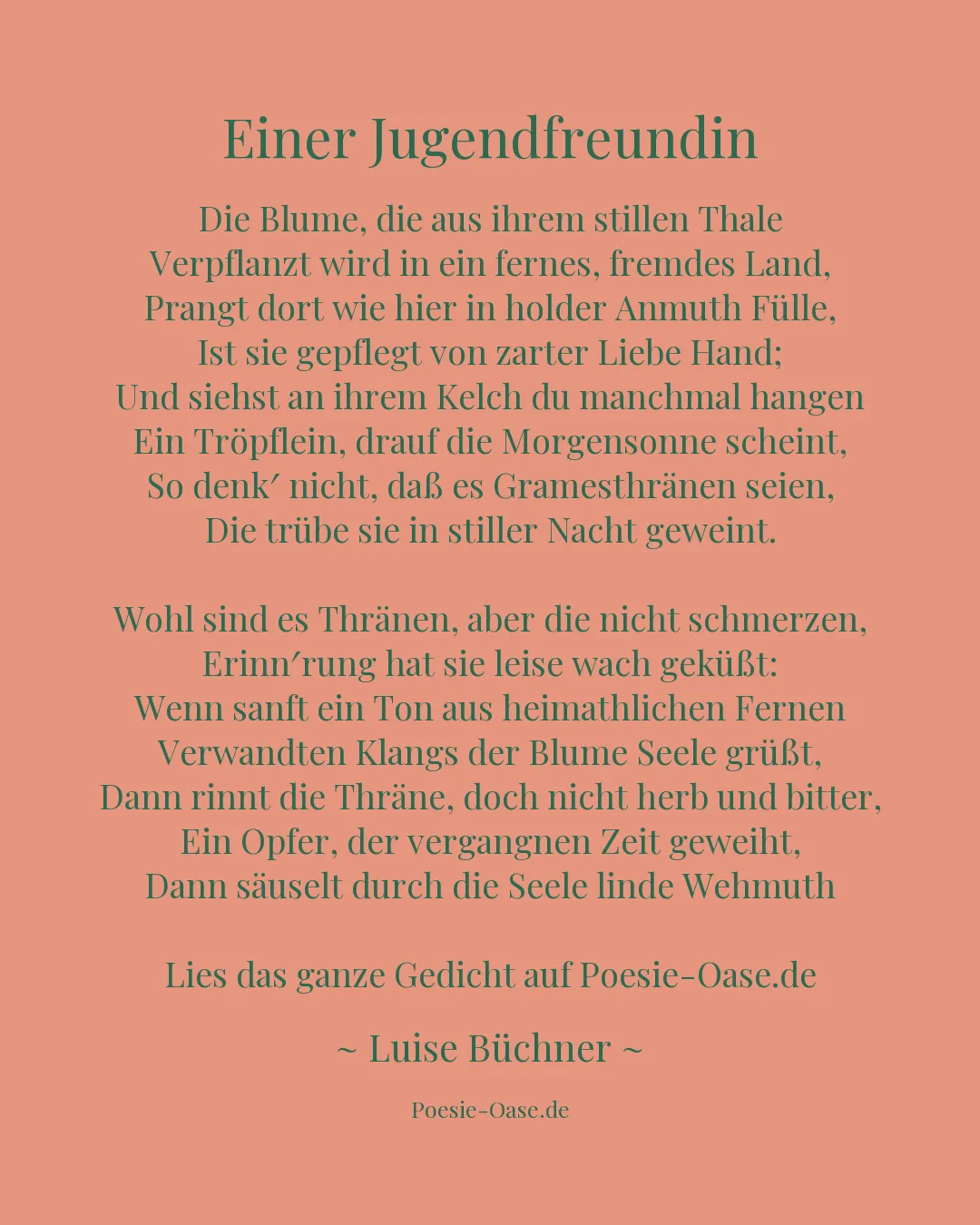 Einer Jugendfreundin

Die Blume, die aus ihrem stillen Thale
Verpflanzt wird in ein fernes, fremdes Land,
Prangt dort wie hier in holder Anmuth Fülle,
Ist sie gepflegt von zarter Liebe Hand;
Und siehst an ihrem Kelch du manchmal hangen
Ein Tröpflein, drauf die Morgensonne scheint,
So denk′ nicht, daß es Gramesthränen seien,
Die trübe sie in stiller Nacht geweint.

Wohl sind es Thränen, aber die nicht schmerzen,
Erinn′rung hat sie leise wach geküßt:
Wenn sanft ein Ton aus heimathlichen Fernen
Verwandten Klangs der Blume Seele grüßt,
Dann rinnt die Thräne, doch nicht herb und bitter,
Ein Opfer, der vergangnen Zeit geweiht,
Dann säuselt durch die Seele linde Wehmuth

Lies das ganze Gedicht auf Poesie-Oase.de

~ Luise Büchner ~

Poesie-Oase.de